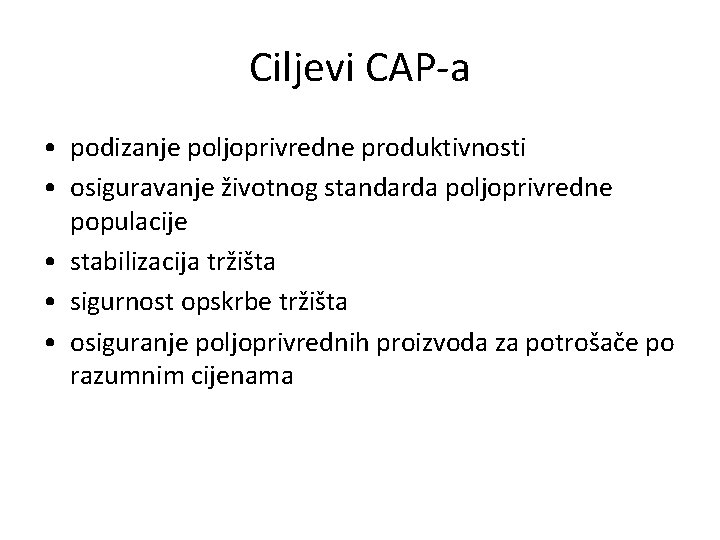 Ciljevi CAP-a

• podizanje poljoprivredne produktivnosti
• osiguravanje životnog standarda poljoprivredne populacije
• stabilizacija tržišta
• sigurnost opskrbe tržišta
• osiguranje poljoprivrednih proizvoda za potrošače po razumnim cijenama